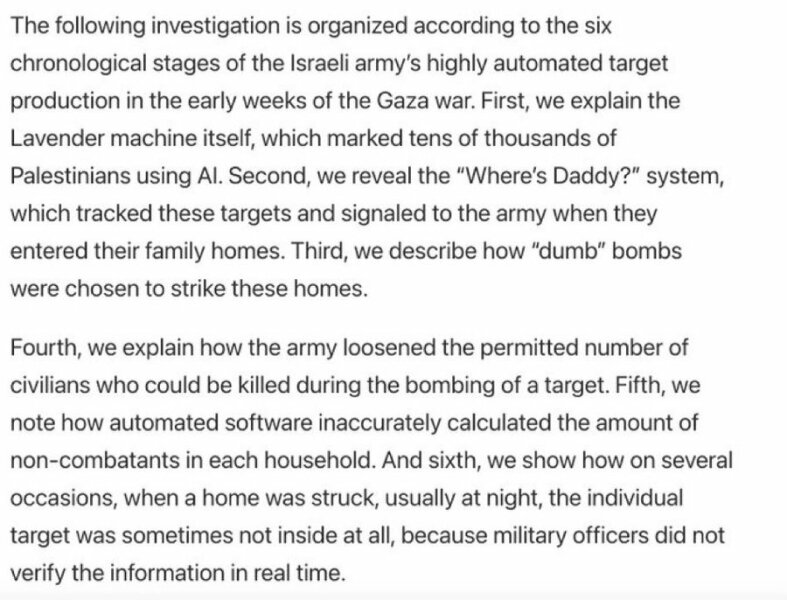 The following investigation is organized according to the six chronological stages of the Israeli army's highly automated target production in the early weeks of the Gaza war. First, we explain the Lavender machine itself, which marked tens of thousands of Palestinians using AI. Second, we reveal the "Where's Daddy?" system, which tracked these targets and signaled to the army when they entered their family homes. Third, we describe how "dumb" bombs were chosen to strike these homes.

Fourth, we explain how the army loosened the permitted number of civilians who could be killed during the bombing of a target. Fifth, we note how automated software inaccurately calculated the amount of non-combatants in each household. And sixth, we show how on several occasions, when a home was struck, usually at night, the individual target was sometimes not inside at all, because military officers did not verify the information in real time.